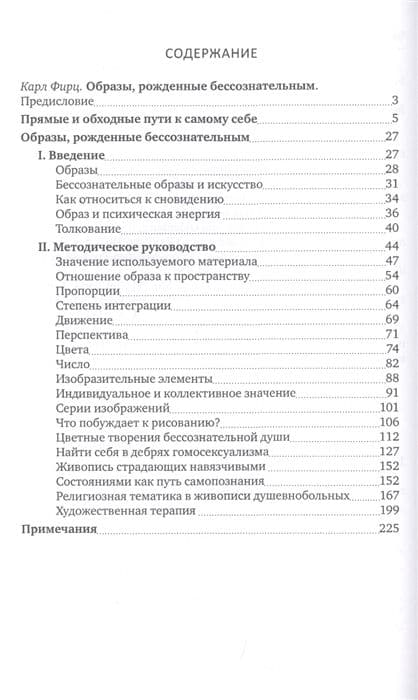 СОДЕРЖАНИЕ

Карл Фирц. Образы, рожденные бессознательным.
Предисловие 3

Прямые и обходные пути к самому себе 5

Образы, рожденные бессознательным 27

I. Введение 27
Образы 28
Бессознательные образы и искусство 31
Как относиться к сновидению 34
Образ и психическая энергия 36
Толкование 40

II. Методическое руководство 44
Значение используемого материала 47
Отношение образа к пространству 54
Пропорции 60
Степень интеграции 64
Движение 69
Перспектива 71
Цвета 74
Число 82
Изобразительные элементы 88
Индивидуальное и коллективное значение 91
Серии изображений 101
Что побуждает к рисованию? 106
Цветные творения бессознательной души 112
Найти себя в дебрях гомосексуализма 127
Живопись страдающих навязчивыми 152
Состояниями как путь самопознания 152
Религиозная тематика в живописи душевнобольных 167
Художественная терапия 199

Примечания 225